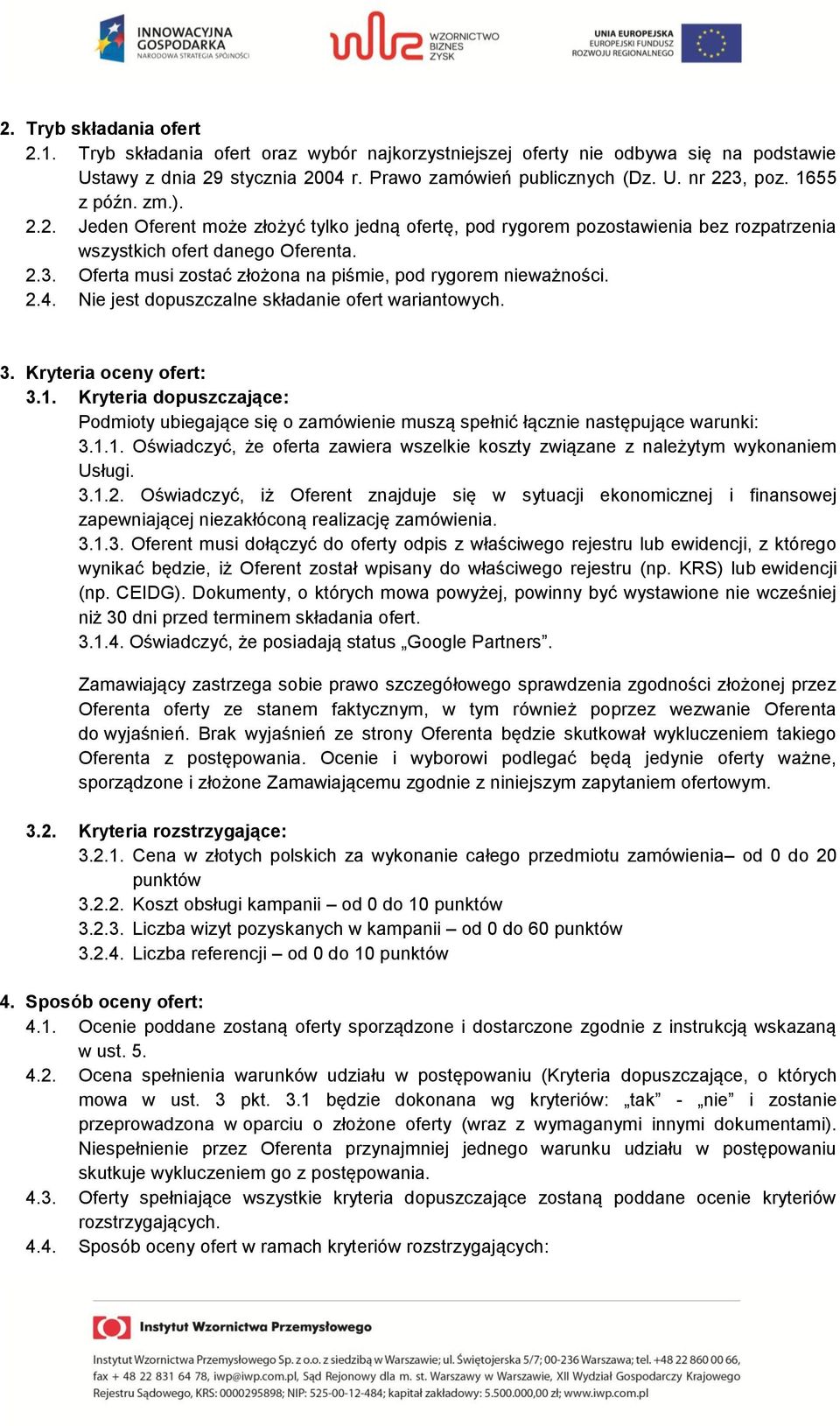 INNOWACYJNA GOSPODARKA NARODOWA STRATEGIA SPÓJNOŚCI

WZORNICTWO BIZNES ZYSK

UNIA EUROPEJSKA EUROPEJSKI FUNDUSZ ROZWOJU REGIONALNEGO

2. Tryb składania ofert
2.1. Tryb składania ofert oraz wybór najkorzystniejszej oferty nie odbywa się na podstawie Ustawy z dnia 29 stycznia 2004 r. Prawo zamówień publicznych (Dz. U. nr 223, poz. 1655 z późn. zm.).
2.2. Jeden Oferent może złożyć tylko jedną ofertę, pod rygorem pozostawienia bez rozpatrzenia wszystkich ofert danego Oferenta.
2.3. Oferta musi zostać złożona na piśmie, pod rygorem nieważności.
2.4. Nie jest dopuszczalne składanie ofert wariantowych.

3. Kryteria oceny ofert:
3.1. Kryteria dopuszczające:
Podmioty ubiegające się o zamówienie muszą spełnić łącznie następujące warunki:
3.1.1. Oświadczyć, że oferta zawiera wszelkie koszty związane z należytym wykonaniem Usługi.
3.1.2. Oświadczyć, iż Oferent znajduje się w sytuacji ekonomicznej i finansowej zapewniającej niezakłóconą realizację zamówienia.
3.1.3. Oferent musi dołączyć do oferty odpis z właściwego rejestru lub ewidencji, z którego wynikać będzie, iż Oferent został wpisany do właściwego rejestru (np. KRS) lub ewidencji (np. CEIDG). Dokumenty, o których mowa powyżej, powinny być wystawione nie wcześniej niż 30 dni przed terminem składania ofert.
3.1.4. Oświadczyć, że posiadają status „Google Partners”.

Zamawiający zastrzega sobie prawo szczegółowego sprawdzenia zgodności złożonej przez Oferenta oferty ze stanem faktycznym, w tym również poprzez wezwanie Oferenta do wyjaśnień. Brak wyjaśnień ze strony Oferenta będzie skutkował wykluczeniem takiego Oferenta z postępowania. Ocenie i wyborowi podlegać będą jedynie oferty ważne, sporządzone i złożone Zamawiającemu zgodnie z niniejszym zapytaniem ofertowym.

3.2. Kryteria rozstrzygające:
3.2.1. Cena w złotych polskich za wykonanie całego przedmiotu zamówienia– od 0 do 20 punktów
3.2.2. Koszt obsługi kampanii – od 0 do 10 punktów
3.2.3. Liczba wizyt pozyskanych w kampanii – od 0 do 60 punktów
3.2.4. Liczba referencji – od 0 do 10 punktów

4. Sposób oceny ofert:
4.1. Ocenie poddane zostaną oferty sporządzone i dostarczone zgodnie z instrukcją wskazaną w ust. 5.
4.2. Ocena spełnienia warunków udziału w postępowaniu (Kryteria dopuszczające, o których mowa w ust. 3 pkt. 3.1 będzie dokonana wg kryteriów: „tak” - „nie” i zostanie przeprowadzona w oparciu o złożone oferty (wraz z wymaganymi innymi dokumentami). Niespełnienie przez Oferenta przynajmniej jednego warunku udziału w postępowaniu skutkuje wykluczeniem go z postępowania.
4.3. Oferty spełniające wszystkie kryteria dopuszczające zostaną poddane ocenie kryteriów rozstrzygających.
4.4. Sposób oceny ofert w ramach kryteriów rozstrzygających:

Instytut Wzornictwa Przemysłowego

Instytut Wzornictwa Przemysłowego Sp. z o.o. z siedzibą w Warszawie; ul. Świętojerska 5/7; 00-236 Warszawa; tel. +48 22 860 00 66, fax + 48 22 831 64 78, iwp@iwp.com.pl, Sąd Rejonowy dla m. st. Warszawy w Warszawie, XII Wydział Gospodarczy Krajowego Rejestru Sądowego, KRS: 0000295898; NIP: 525-00-12-484; kapitał zakładowy: 5.500.000,00 zł; www.iwp.com.pl